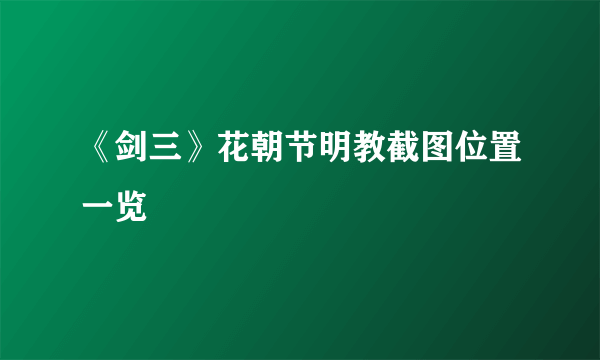 《剑三》花朝节明教截图位置一览